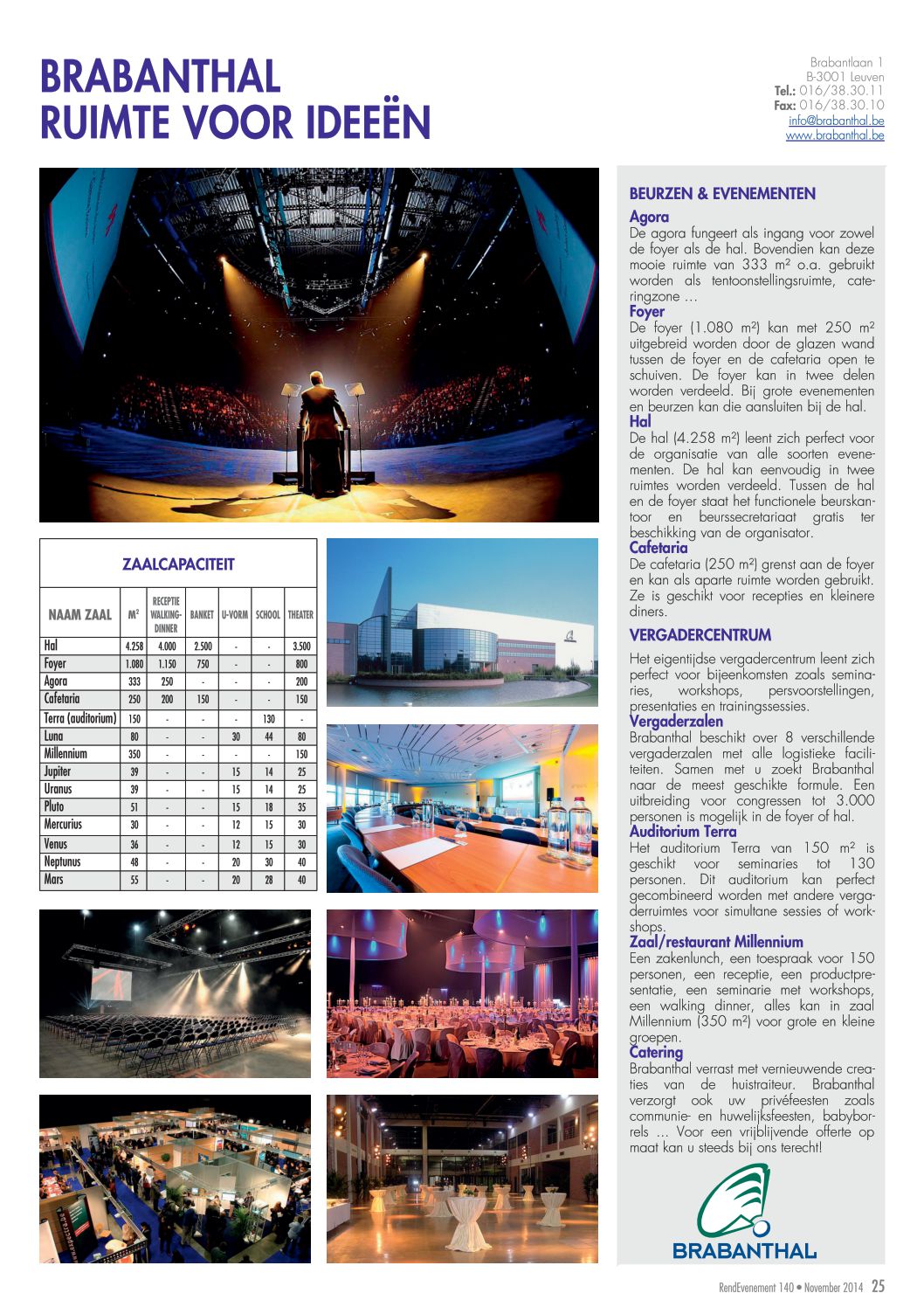 BRABANTHAL
RUIMTE VOOR IDEEËN

Brabantlaan 1
B-3001 Leuven
Tel.: 016/38.30.11
Fax: 016/38.30.10
info@brabanthal.be
www.brabanthal.be

ZAALCAPACITEIT

| NAAM ZAAL | M² | RECEPTIE WALKING-DINNER | BANKET | U-VORM | SCHOOL | THEATER |
|---|---|---|---|---|---|---|
| Hal | 4.258 | 4.000 | 2.500 | - | - | 3.500 |
| Foyer | 1.080 | 1.150 | 750 | - | - | 800 |
| Agora | 333 | 250 | - | - | - | 200 |
| Cafetaria | 250 | 200 | 150 | - | - | 150 |
| Terra (auditorium) | 150 | - | - | - | 130 | - |
| Luna | 80 | - | - | 30 | 44 | 80 |
| Millennium | 350 | - | - | - | - | 150 |
| Jupiter | 39 | - | - | 15 | 14 | 25 |
| Uranus | 39 | - | - | 15 | 14 | 25 |
| Pluto | 51 | - | - | 15 | 18 | 35 |
| Mercurius | 30 | - | - | 12 | 15 | 30 |
| Venus | 36 | - | - | 12 | 15 | 30 |
| Neptunus | 48 | - | - | 20 | 30 | 40 |
| Mars | 55 | - | - | 20 | 28 | 40 |

BEURZEN & EVENEMENTEN
Agora
De agora fungeert als ingang voor zowel de foyer als de hal. Bovendien kan deze mooie ruimte van 333 m² o.a. gebruikt worden als tentoonstellingsruimte, cateringzone …
Foyer
De foyer (1.080 m²) kan met 250 m² uitgebreid worden door de glazen wand tussen de foyer en de cafetaria open te schuiven. De foyer kan in twee delen worden verdeeld. Bij grote evenementen en beurzen kan die aansluiten bij de hal.
Hal
De hal (4.258 m²) leent zich perfect voor de organisatie van alle soorten evenementen. De hal kan eenvoudig in twee ruimtes worden verdeeld. Tussen de hal en de foyer staat het functionele beurskantoor en beurssecretariaat gratis ter beschikking van de organisator.
Cafetaria
De cafetaria (250 m²) grenst aan de foyer en kan als aparte ruimte worden gebruikt. Ze is geschikt voor recepties en kleinere diners.

VERGADERCENTRUM
Het eigentijdse vergadercentrum leent zich perfect voor bijeenkomsten zoals seminaries, workshops, persvoorstellingen, presentaties en trainingssessies.
Vergaderzalen
Brabanthal beschikt over 8 verschillende vergaderzalen met alle logistieke faciliteiten. Samen met u zoekt Brabanthal naar de meest geschikte formule. Een uitbreiding voor congressen tot 3.000 personen is mogelijk in de foyer of hal.
Auditorium Terra
Het auditorium Terra van 150 m² is geschikt voor seminaries tot 130 personen. Dit auditorium kan perfect gecombineerd worden met andere vergaderruimtes voor simultane sessies of workshops.
Zaal/restaurant Millennium
Een zakenlunch, een toespraak voor 150 personen, een receptie, een productpresentatie, een seminarie met workshops, een walking dinner, alles kan in zaal Millennium (350 m²) voor grote en kleine groepen.
Catering
Brabanthal verrast met vernieuwende creaties van de huistraiteur. Brabanthal verzorgt ook uw privéfeesten zoals communie- en huwelijksfeesten, babyborrels … Voor een vrijblijvende offerte op maat kan u steeds bij ons terecht!

BRABANTHAL

RendEvenement 140 • November 2014 25